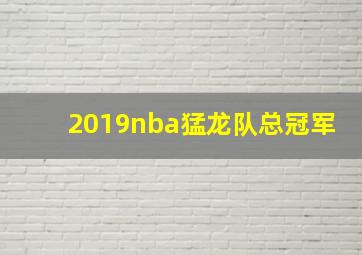 2019nba猛龙队总冠军